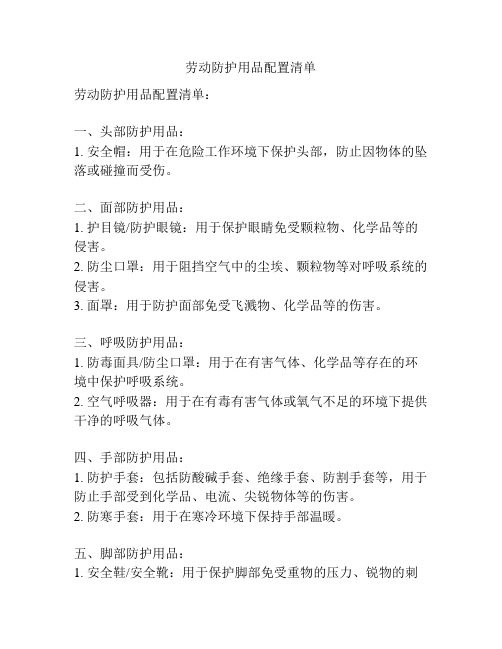 劳动防护用品配置清单

劳动防护用品配置清单：

一、头部防护用品：
1. 安全帽：用于在危险工作环境下保护头部，防止因物体的坠落或碰撞而受伤。

二、面部防护用品：
1. 护目镜/防护眼镜：用于保护眼睛免受颗粒物、化学品等的侵害。
2. 防尘口罩：用于阻挡空气中的尘埃、颗粒物等对呼吸系统的侵害。
3. 面罩：用于防护面部免受飞溅物、化学品等的伤害。

三、呼吸防护用品：
1. 防毒面具/防尘口罩：用于在有害气体、化学品等存在的环境中保护呼吸系统。
2. 空气呼吸器：用于在有毒有害气体或氧气不足的环境下提供干净的呼吸气体。

四、手部防护用品：
1. 防护手套：包括防酸碱手套、绝缘手套、防割手套等，用于防止手部受到化学品、电流、尖锐物体等的伤害。
2. 防寒手套：用于在寒冷环境下保持手部温暖。

五、脚部防护用品：
1. 安全鞋/安全靴：用于保护脚部免受重物的压力、锐物的刺